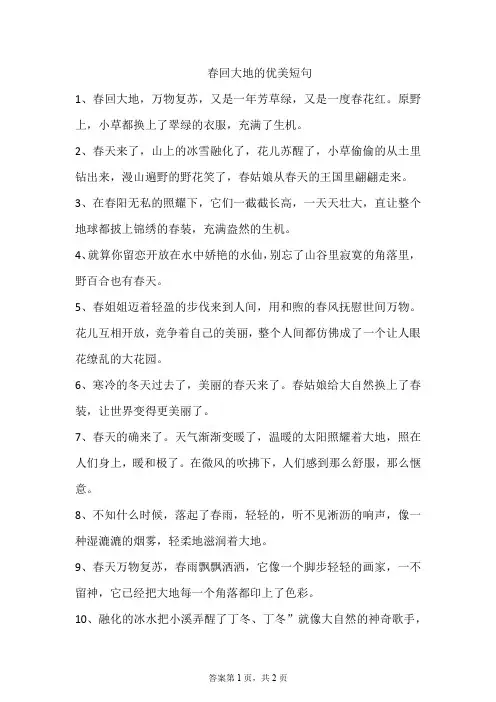 春回大地的优美短句

1、春回大地，万物复苏，又是一年芳草绿，又是一度春花红。原野上，小草都换上了翠绿的衣服，充满了生机。

2、春天来了，山上的冰雪融化了，花儿苏醒了，小草偷偷的从土里钻出来，漫山遍野的野花笑了，春姑娘从春天的王国里翩翩走来。

3、在春阳无私的照耀下，它们一截截长高，一天天壮大，直让整个地球都披上锦绣的春装，充满盎然的生机。

4、就算你留恋开放在水中娇艳的水仙，别忘了山谷里寂寞的角落里，野百合也有春天。

5、春姐姐迈着轻盈的步伐来到人间，用和煦的春风抚慰世间万物。花儿互相开放，竞争着自己的美丽，整个人间都仿佛成了一个让人眼花缭乱的大花园。

6、寒冷的冬天过去了，美丽的春天来了。春姑娘给大自然换上了春装，让世界变得更美丽了。

7、春天的确来了。天气渐渐变暖了，温暖的太阳照耀着大地，照在人们身上，暖和极了。在微风的吹拂下，人们感到那么舒服，那么惬意。

8、不知什么时候，落起了春雨，轻轻的，听不见淅沥的响声，像一种湿漉漉的烟雾，轻柔地滋润着大地。

9、春天万物复苏，春雨飘飘洒洒，它像一个脚步轻轻的画家，一不留神，它已经把大地每一个角落都印上了色彩。

10、融化的冰水把小溪弄醒了丁冬、丁冬”就像大自然的神奇歌手，

答案第 1 页，共 2 页